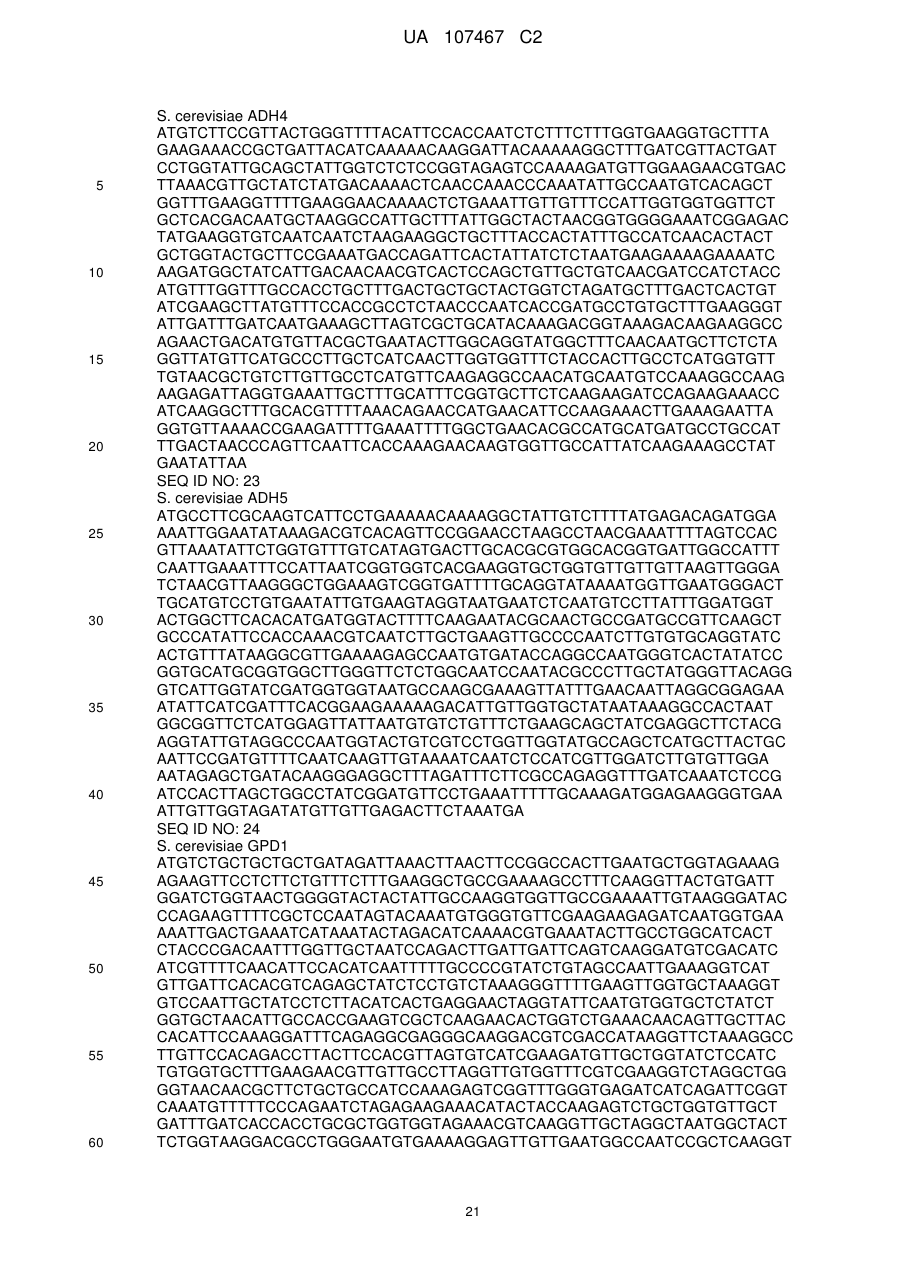 UA 107467 C2

S. cerevisiae ADH4
ATGTCTTCCGTTACTGGGTTTTACATTCCACCAATCTCTTTCTTTGGTGAAGGTGCTTTA
GAAGAAACCGCTGATTACATCAAAAACAAGGATTACAAAAAGGCTTTGATCGTTACTGAT
CCTGGTATTGCAGCTATTGGTCTCTCCGGTAGAGTCCAAAAGATGTTGGAAGAACGTGAC
5
TTAAACGTTGCTATCTATGACAAAACTCAACCAAACCCAAATATTGCCAATGTCACAGCT
GGTTTGAAGGTTTTGAAGGAACAAAACTCTGAAATTGTTGTTTCCATTGGTGGTGGTTCT
GCTCACGACAATGCTAAGGCCATTGCTTTATTGGCTACTAACGGTGGGGAAATCGGAGAC
TATGAAGGTGTCAATCAATCTAAGAAGGCTGCTTTACCACTATTTGCCATCAACACTACT
GCTGGTACTGCTTCCGAAATGACCAGATTCACTATTATCTCTAATGAAGAAAAGAAAATC
10
AAGATGGCTATCATTGACAACAACGTCACTCCAGCTGTTGCTGTCAACGATCCATCTACC
ATGTTTGGTTTGCCACCTGCTTTGACTGCTGCTACTGGTCTAGATGCTTTGACTCACTGT
ATCGAAGCTTATGTTTCCACCGCCTCTAACCCAATCACCGATGCCTGTGCTTTGAAGGGT
ATTGATTTGATCAATGAAAGCTTAGTCGCTGCATACAAAGACGGTAAAGACAAGAAGGCC
AGAACTGACATGTGTTACGCTGAATACTTGGCAGGTATGGCTTTCAACAATGCTTCTCTA
15
GGTTATGTTCATGCCCTTGCTCATCAACTTGGTGGTTTCTACCACTTGCCTCATGGTGTT
TGTAACGCTGTCTTGTTGCCTCATGTTCAAGAGGCCAACATGCAATGTCCAAAGGCCAAG
AAGAGATTAGGTGAAATTGCTTTGCATTTCGGTGCTTCTCAAGAAGATCCAGAAGAAACC
ATCAAGGCTTTGCACGTTTTAAACAGAACCATGAACATTCCAAGAAACTTGAAAGAATTA
GGTGTTAAAACCGAAGATTTTGAAATTTTGGCTGAACACGCCATGCATGATGCCTGCCAT
20
TTGACTAACCCAGTTCAATTCACCAAAGAACAAGTGGTTGCCATTATCAAGAAAGCCTAT
GAATATTAA
SEQ ID NO: 23
S. cerevisiae ADH5
ATGCCTTCGCAAGTCATTCCTGAAAAACAAAAGGCTATTGTCTTTTATGAGACAGATGGA
25
AAATTGGAATATAAAGACGTCACAGTTCCGGAACCTAAGCCTAACGAAATTTTAGTCCAC
GTTAAATATTCTGGTGTTTGTCATAGTGACTTGCACGCGTGGCACGGTGATTGGCCATTT
CAATTGAAATTTCCATTAATCGGTGGTCACGAAGGTGCTGGTGTTGTTGTTAAGTTGGGA
TCTAACGTTAAGGGCTGGAAAGTCGGTGATTTTGCAGGTATAAAATGGTTGAATGGGACT
TGCATGTCCTGTGAATATTGTGAAGTAGGTAATGAATCTCAATGTCCTTATTTGGATGGT
30
ACTGGCTTCACACATGATGGTACTTTTCAAGAATACGCAACTGCCGATGCCGTTCAAGCT
GCCCATATTCCACCAAACGTCAATCTTGCTGAAGTTGCCCCAATCTTGTGTGCAGGTATC
ACTGTTTATAAGGCGTTGAAAAGAGCCAATGTGATACCAGGCCAATGGGTCACTATATCC
GGTGCATGCGGTGGCTTGGGTTCTCTGGCAATCCAATACGCCCTTGCTATGGGTTACAGG
GTCATTGGTATCGATGGTGGTAATGCCAAGCGAAAGTTATTTGAACAATTAGGCGGAGAA
35
ATATTCATCGATTTCACGGAAGAAAAAGACATTGTTGGTGCTATAATAAAGGCCACTAAT
GGCGGTTCTCATGGAGTTATTAATGTGTCTGTTTCTGAAGCAGCTATCGAGGCTTCTACG
AGGTATTGTAGGCCCAATGGTACTGTCGTCCTGGTTGGTATGCCAGCTCATGCTTACTGC
AATTCCGATGTTTTCAATCAAGTTGTAAAATCAATCTCCATCGTTGGATCTTGTGTTGGA
AATAGAGCTGATACAAGGGAGGCTTTAGATTTCTTCGCCAGAGGTTTGATCAAATCTCCG
40
ATCCACTTAGCTGGCCTATCGGATGTTCCTGAAATTTTTGCAAAGATGGAGAAGGGTGAA
ATTGTTGGTAGATATGTTGTTGAGACTTCTAAATGA
SEQ ID NO: 24
S. cerevisiae GPD1
ATGTCTGCTGCTGCTGATAGATTAAACTTAACTTCCGGCCACTTGAATGCTGGTAGAAAG
45
AGAAGTTCCTCTTCTGTTTCTTTGAAGGCTGCCGAAAAGCCTTTCAAGGTTACTGTGATT
GGATCTGGTAACTGGGGTACTACTATTGCCAAGGTGGTTGCCGAAAATTGTAAGGGATAC
CCAGAAGTTTTCGCTCCAATAGTACAAATGTGGGTGTTCGAAGAAGAGATCAATGGTGAA
AAATTGACTGAAATCATAAATACTAGACATCAAAACGTGAAATACTTGCCTGGCATCACT
CTACCCGACAATTTGGTTGCTAATCCAGACTTGATTGATTCAGTCAAGGATGTCGACATC
50
ATCGTTTTCAACATTCCACATCAATTTTTGCCCCGTATCTGTAGCCAATTGAAAGGTCAT
GTTGATTCACACGTCAGAGCTATCTCCTGTCTAAAGGGTTTTGAAGTTGGTGCTAAAGGT
GTCCAATTGCTATCCTCTTACATCACTGAGGAACTAGGTATTCAATGTGGTGCTCTATCT
GGTGCTAACATTGCCACCGAAGTCGCTCAAGAACACTGGTCTGAAACAACAGTTGCTTAC
CACATTCCAAAGGATTTCAGAGGCGAGGGCAAGGACGTCGACCATAAGGTTCTAAAGGCC
55
TTGTTCCACAGACCTTACTTCCACGTTAGTGTCATCGAAGATGTTGCTGGTATCTCCATC
TGTGGTGCTTTGAAGAACGTTGTTGCCTTAGGTTGTGGTTTCGTCGAAGGTCTAGGCTGG
GGTAACAACGCTTCTGCTGCCATCCAAAGAGTCGGTTTGGGTGAGATCATCAGATTCGGT
CAAATGTTTTTCCCAGAATCTAGAGAAGAAACATACTACCAAGAGTCTGCTGGTGTTGCT
GATTTGATCACCACCTGCGCTGGTGGTAGAAACGTCAAGGTTGCTAGGCTAATGGCTACT
60
TCTGGTAAGGACGCCTGGGAATGTGAAAAGGAGTTGTTGAATGGCCAATCCGCTCAAGGT

21